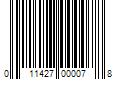 0 11427 00007 8